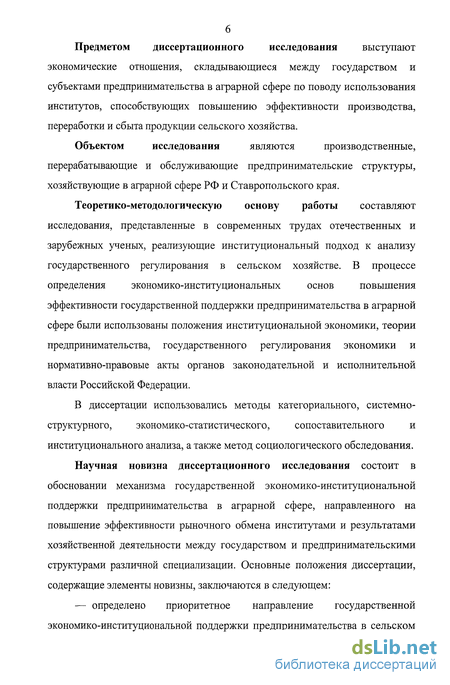 6

Предметом диссертационного исследования выступают экономические отношения, складывающиеся между государством и субъектами предпринимательства в аграрной сфере по поводу использования институтов, способствующих повышению эффективности производства, переработки и сбыта продукции сельского хозяйства.

Объектом исследования являются производственные, перерабатывающие и обслуживающие предпринимательские структуры, хозяйствующие в аграрной сфере РФ и Ставропольского края.

Теоретико-методологическую основу работы составляют исследования, представленные в современных трудах отечественных и зарубежных ученых, реализующие институциональный подход к анализу государственного регулирования в сельском хозяйстве. В процессе определения экономико-институциональных основ повышения эффективности государственной поддержки предпринимательства в аграрной сфере были использованы положения институциональной экономики, теории предпринимательства, государственного регулирования экономики и нормативно-правовые акты органов законодательной и исполнительной власти Российской Федерации.

В диссертации использовались методы категориального, системно-структурного, экономико-статистического, сопоставительного и институционального анализа, а также метод социологического обследования.

Научная новизна диссертационного исследования состоит в обосновании механизма государственной экономико-институциональной поддержки предпринимательства в аграрной сфере, направленного на повышение эффективности рыночного обмена институтами и результатами хозяйственной деятельности между государством и предпринимательскими структурами различной специализации. Основные положения диссертации, содержащие элементы новизны, заключаются в следующем:

— определено приоритетное направление государственной экономико-институциональной поддержки предпринимательства в сельском

dsLib.net
библиотека диссертаций